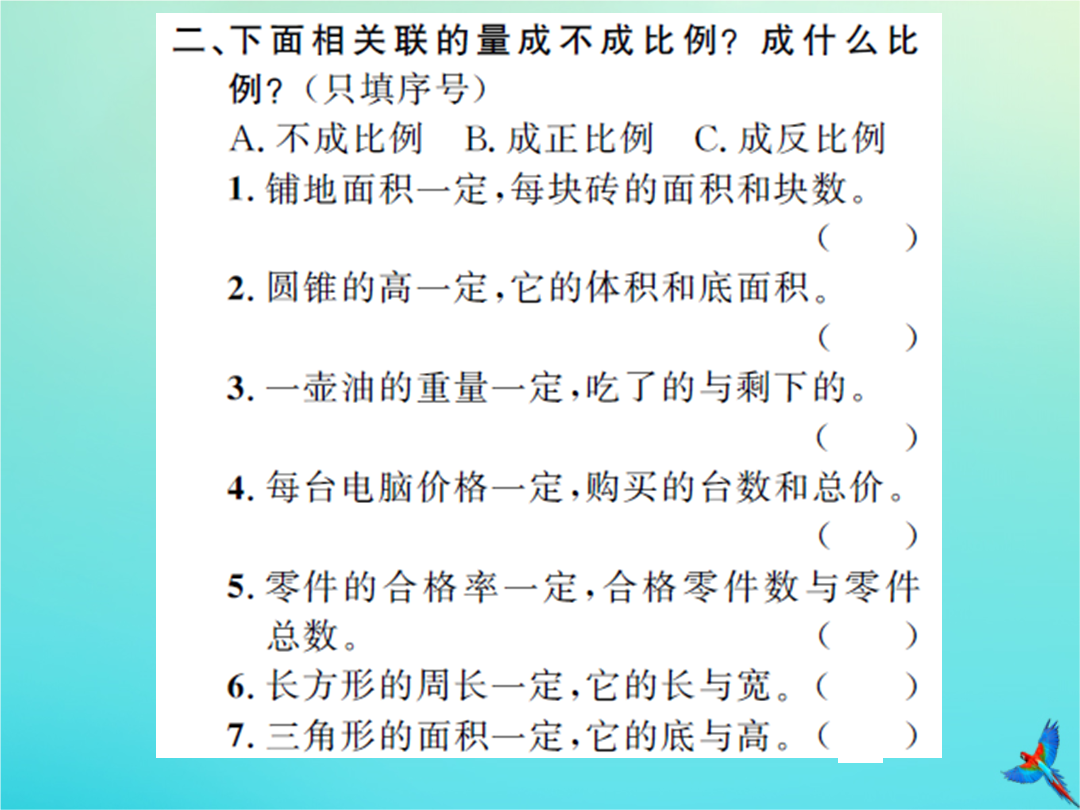 二、下面相关联的量成不成比例？成什么比例？（只填序号）

A. 不成比例　B. 成正比例　C. 成反比例

1. 铺地面积一定，每块砖的面积和块数。（　）

2. 圆锥的高一定，它的体积和底面积。（　）

3. 一壶油的重量一定，吃了的与剩下的。（　）

4. 每台电脑价格一定，购买的台数和总价。（　）

5. 零件的合格率一定，合格零件数与零件总数。（　）

6. 长方形的周长一定，它的长与宽。（　）

7. 三角形的面积一定，它的底与高。（　）